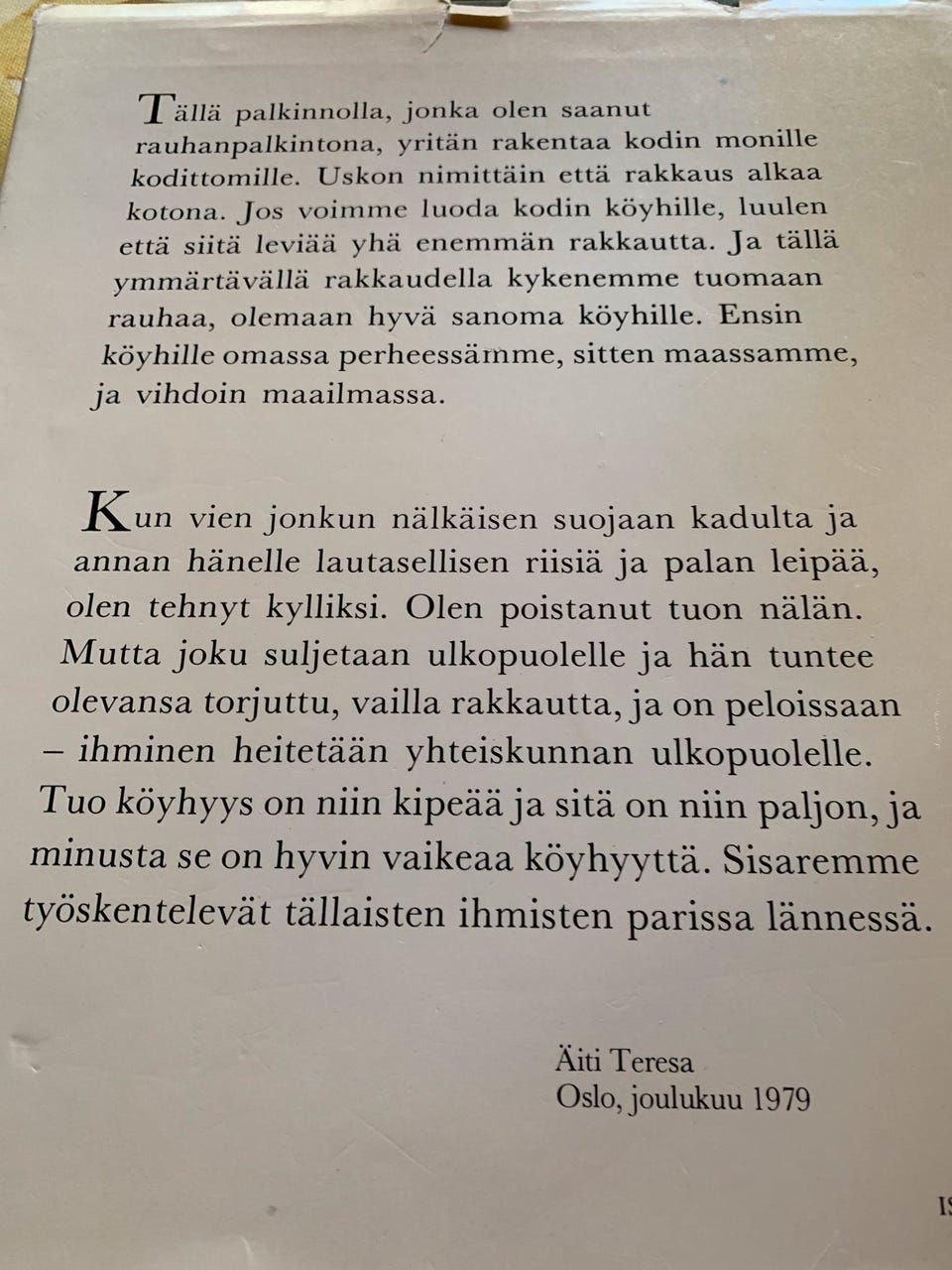 Tällä palkinnolla, jonka olen saanut rauhanpalkintona, yritän rakentaa kodin monille kodittomille. Uskon nimittäin että rakkaus alkaa kotona. Jos voimme luoda kodin köyhille, luulen että siitä leviää yhä enemmän rakkautta. Ja tällä ymmärtävällä rakkaudella kykenemme tuomaan rauhaa, olemaan hyvä sanoma köyhille. Ensin köyhille omassa perheessämme, sitten maassamme, ja vihdoin maailmassa.

Kun vien jonkun nälkäisen suojaan kadulta ja annan hänelle lautasellisen riisiä ja palan leipää, olen tehnyt kylliksi. Olen poistanut tuon nälän. Mutta joku suljetaan ulkopuolelle ja hän tuntee olevansa torjuttu, vailla rakkautta, ja on peloissaan – ihminen heitetään yhteiskunnan ulkopuolelle. Tuo köyhyys on niin kipeää ja sitä on niin paljon, ja minusta se on hyvin vaikeaa köyhyyttä. Sisaremme työskentelevät tällaisten ihmisten parissa lännessä.

Äiti Teresa
Oslo, joulukuu 1979

IS